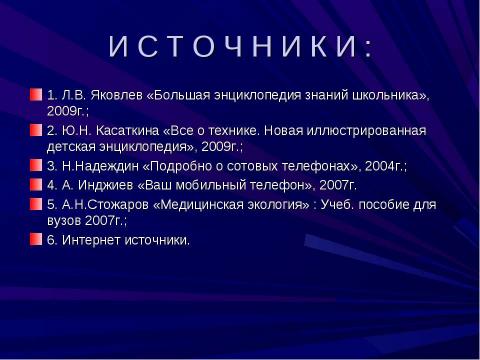 ИСТОЧНИКИ:

1. Л.В. Яковлев «Большая энциклопедия знаний школьника», 2009г.;

2. Ю.Н. Касаткина «Все о технике. Новая иллюстрированная детская энциклопедия», 2009г.;

3. Н.Надеждин «Подробно о сотовых телефонах», 2004г.;

4. А. Инджиев «Ваш мобильный телефон», 2007г.

5. А.Н.Стожаров «Медицинская экология» : Учеб. пособие для вузов 2007г.;

6. Интернет источники.